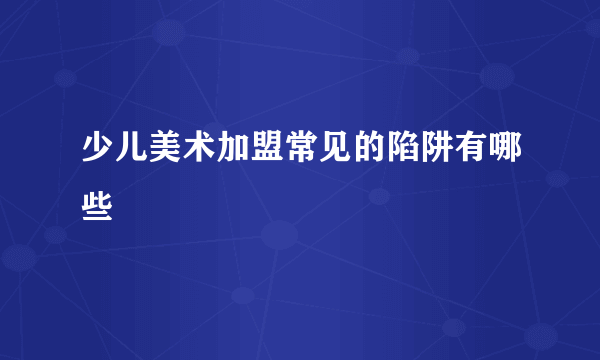 少儿美术加盟常见的陷阱有哪些